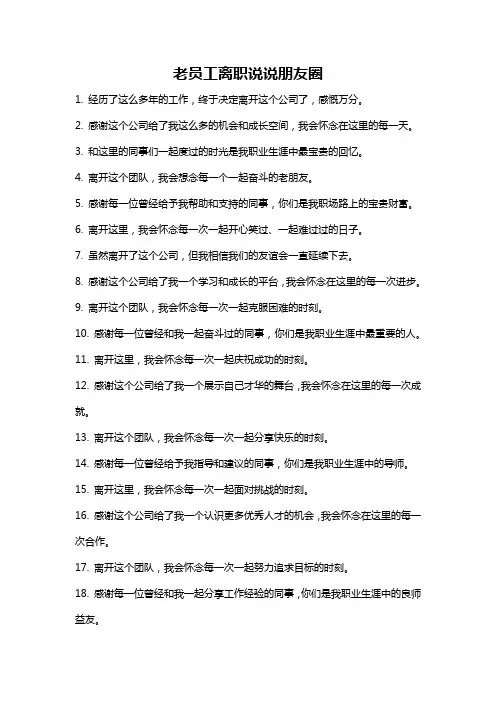 老员工离职说说朋友圈

1. 经历了这么多年的工作，终于决定离开这个公司了，感慨万分。

2. 感谢这个公司给了我这么多的机会和成长空间，我会怀念在这里的每一天。

3. 和这里的同事们一起度过的时光是我职业生涯中最宝贵的回忆。

4. 离开这个团队，我会想念每一个一起奋斗的老朋友。

5. 感谢每一位曾经给予我帮助和支持的同事，你们是我职场路上的宝贵财富。

6. 离开这里，我会怀念每一次一起开心笑过、一起难过过的日子。

7. 虽然离开了这个公司，但我相信我们的友谊会一直延续下去。

8. 感谢这个公司给了我一个学习和成长的平台，我会怀念在这里的每一次进步。

9. 离开这个团队，我会怀念每一次一起克服困难的时刻。

10. 感谢每一位曾经和我一起奋斗过的同事，你们是我职业生涯中最重要的人。

11. 离开这里，我会怀念每一次一起庆祝成功的时刻。

12. 感谢这个公司给了我一个展示自己才华的舞台，我会怀念在这里的每一次成就。

13. 离开这个团队，我会怀念每一次一起分享快乐的时刻。

14. 感谢每一位曾经给予我指导和建议的同事，你们是我职业生涯中的导师。

15. 离开这里，我会怀念每一次一起面对挑战的时刻。

16. 感谢这个公司给了我一个认识更多优秀人才的机会，我会怀念在这里的每一次合作。

17. 离开这个团队，我会怀念每一次一起努力追求目标的时刻。

18. 感谢每一位曾经和我一起分享工作经验的同事，你们是我职业生涯中的良师益友。